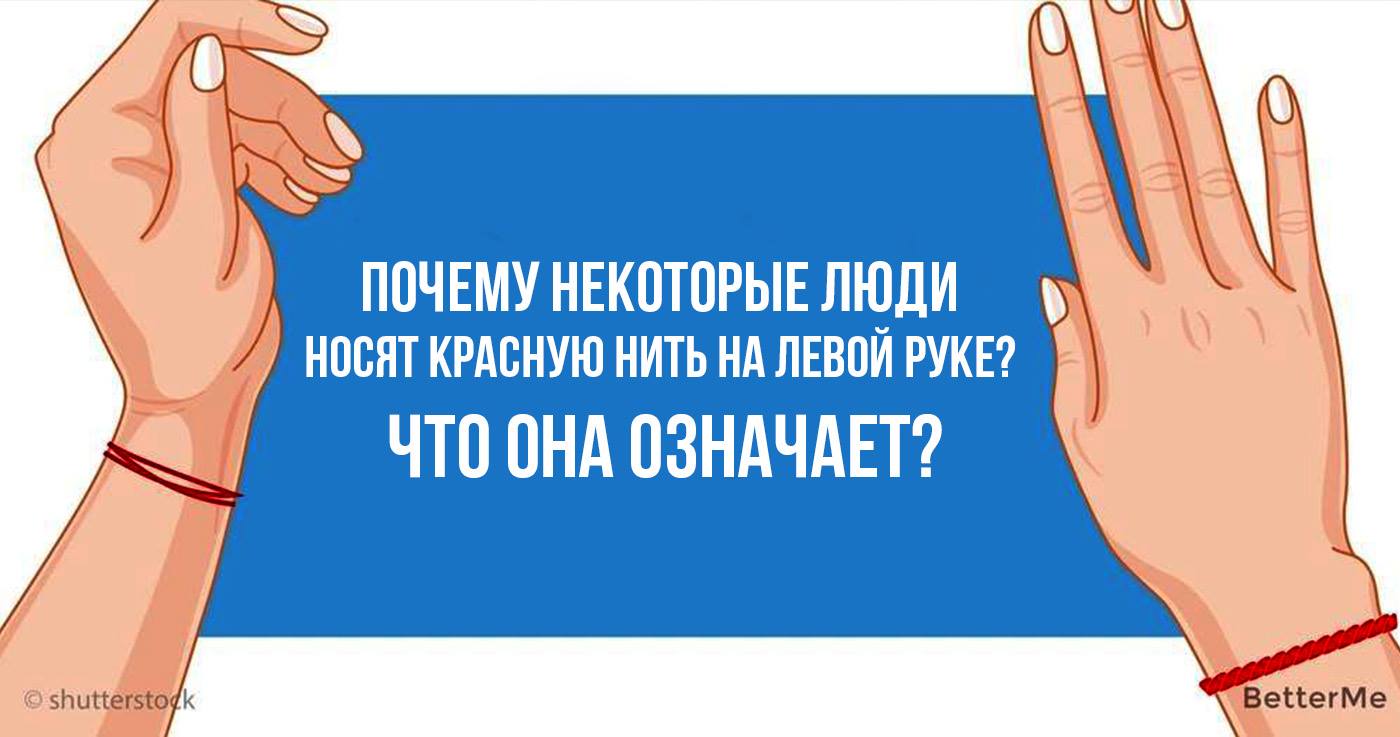 ПОЧЕМУ НЕКОТОРЫЕ ЛЮДИ НОСЯТ КРАСНУЮ НИТЬ НА ЛЕВОЙ РУКЕ?

ЧТО ОНА ОЗНАЧАЕТ?

© shutterstock

BetterMe